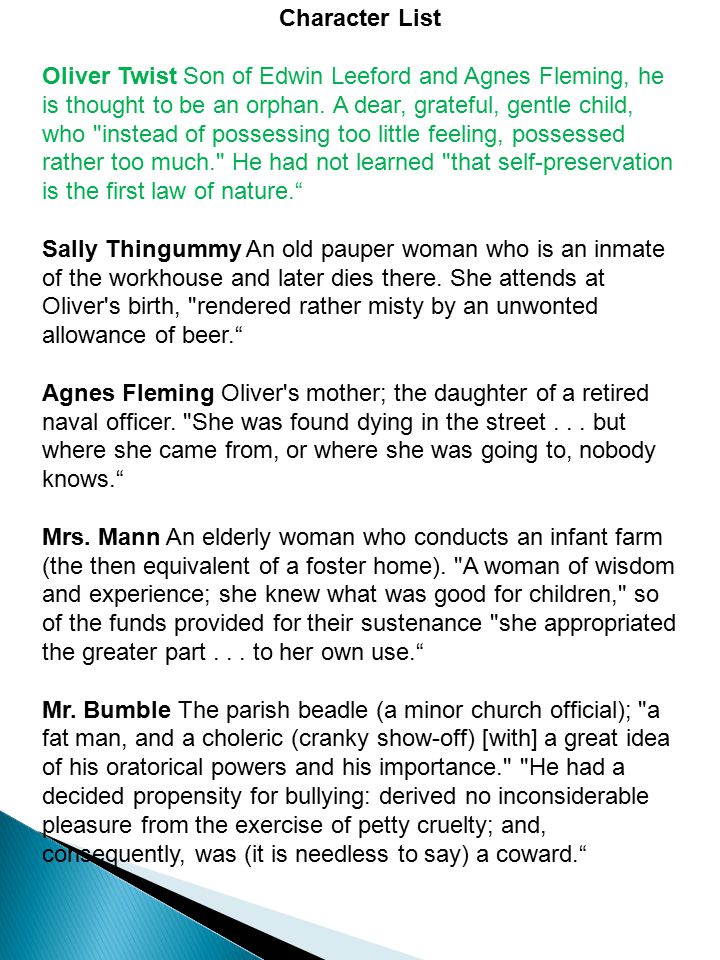 Character List

Oliver Twist Son of Edwin Leeford and Agnes Fleming, he is thought to be an orphan. A dear, grateful, gentle child, who "instead of possessing too little feeling, possessed rather too much." He had not learned "that self-preservation is the first law of nature.“

Sally Thingummy An old pauper woman who is an inmate of the workhouse and later dies there. She attends at Oliver's birth, "rendered rather misty by an unwonted allowance of beer.“

Agnes Fleming Oliver's mother; the daughter of a retired naval officer. "She was found dying in the street . . . but where she came from, or where she was going to, nobody knows.“

Mrs. Mann An elderly woman who conducts an infant farm (the then equivalent of a foster home). "A woman of wisdom and experience; she knew what was good for children," so of the funds provided for their sustenance "she appropriated the greater part . . . to her own use.“

Mr. Bumble The parish beadle (a minor church official); "a fat man, and a choleric (cranky show-off) [with] a great idea of his oratorical powers and his importance." "He had a decided propensity for bullying: derived no inconsiderable pleasure from the exercise of petty cruelty; and, consequently, was (it is needless to say) a coward.“